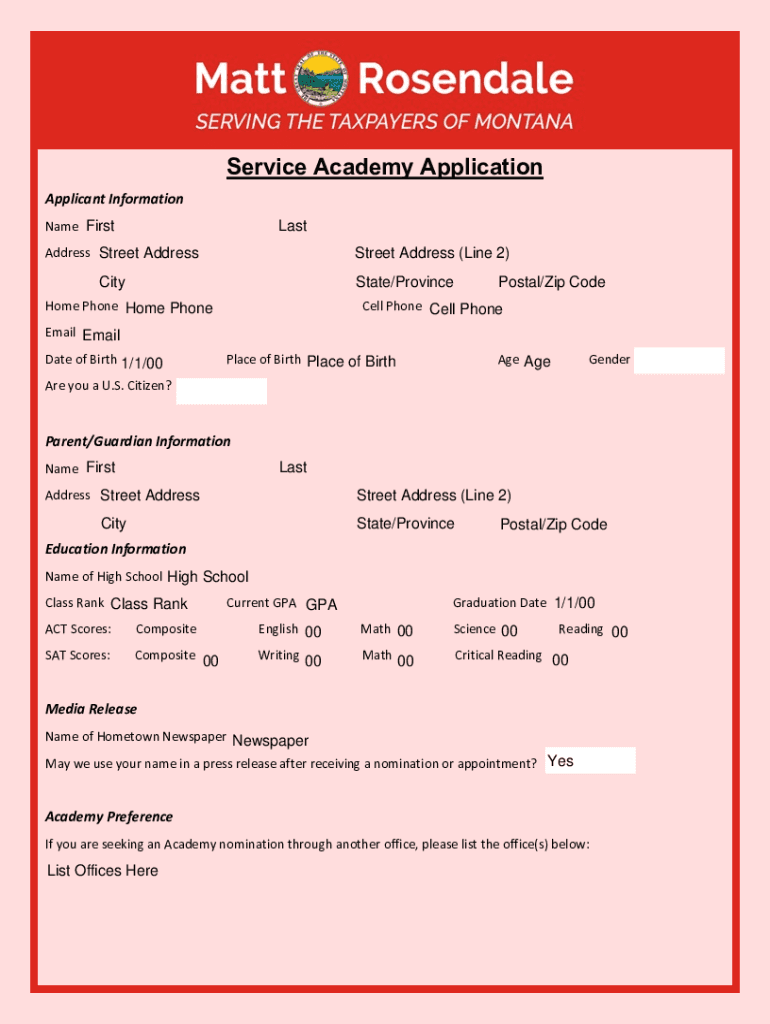 Matt Rosendale
SERVING THE TAXPAYERS OF MONTANA

Service Academy Application

Applicant Information

Name First Last

Address Street Address Street Address (Line 2)

City State/Province Postal/Zip Code

Home Phone Home Phone Cell Phone Cell Phone

Email Email

Date of Birth 1/1/00 Place of Birth Place of Birth Age Age Gender

Are you a U.S. Citizen?

Parent/Guardian Information

Name First Last

Address Street Address Street Address (Line 2)

City State/Province Postal/Zip Code

Education Information

Name of High School High School

Class Rank Class Rank Current GPA GPA Graduation Date 1/1/00

ACT Scores: Composite English 00 Math 00 Science 00 Reading 00

SAT Scores: Composite 00 Writing 00 Math 00 Critical Reading 00

Media Release

Name of Hometown Newspaper Newspaper

May we use your name in a press release after receiving a nomination or appointment? Yes

Academy Preference

If you are seeking an Academy nomination through another office, please list the office(s) below:

List Offices Here